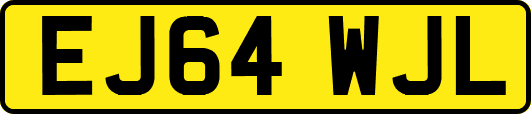 EJ64 WJL